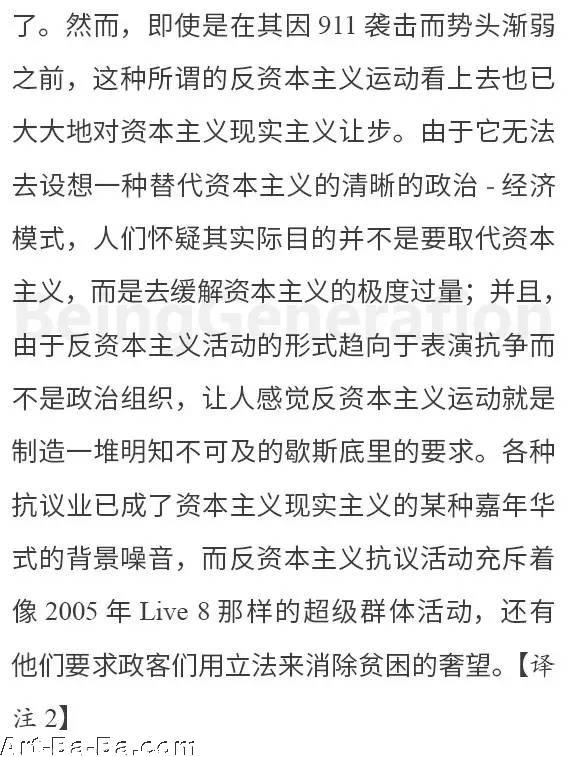 了。然而，即使是在其因 911 袭击而势头渐弱之前，这种所谓的反资本主义运动看上去也已大大地对资本主义现实主义让步。由于它无法去设想一种替代资本主义的清晰的政治 - 经济模式，人们怀疑其实际目的并不是要取代资本主义，而是去缓解资本主义的极度过量；并且，由于反资本主义活动的形式趋向于表演抗争而不是政治组织，让人感觉反资本主义运动就是制造一堆明知不可及的歇斯底里的要求。各种抗议业已成了资本主义现实主义的某种嘉年华式的背景噪音，而反资本主义抗议活动充斥着像 2005 年 Live 8 那样的超级群体活动，还有他们要求政客们用立法来消除贫困的奢望。【译注 2】

BeingGeneration

Art-Ba-Ba.com